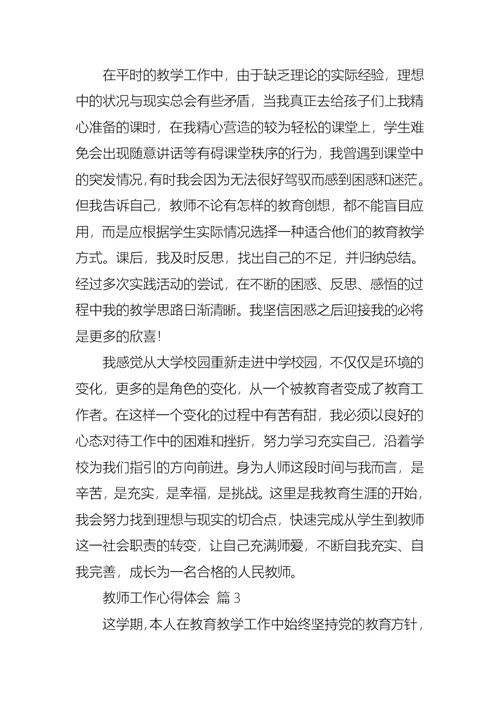 在平时的教学工作中，由于缺乏理论的实际经验，理想中的状况与现实总会有些矛盾，当我真正去给孩子们上我精心准备的课时，在我精心营造的较为轻松的课堂上，学生难免会出现随意讲话等有碍课堂秩序的行为，我曾遇到课堂中的突发情况，有时我会因为无法很好驾驭而感到困惑和迷茫。但我告诉自己，教师不论有怎样的教育创想，都不能盲目应用，而是应根据学生实际情况选择一种适合他们的教育教学方式。课后，我及时反思，找出自己的不足，并归纳总结。经过多次实践活动的尝试，在不断的困惑、反思、感悟的过程中我的教学思路日渐清晰。我坚信困惑之后迎接我的必将是更多的欣喜！

我感觉从大学校园重新走进中学校园，不仅仅是环境的变化，更多的是角色的变化，从一个被教育者变成了教育工作者。在这样一个变化的过程中有苦有甜，我必须以良好的心态对待工作中的困难和挫折，努力学习充实自己，沿着学校为我们指引的方向前进。身为人师这段时间与我而言，是辛苦，是充实，是幸福，是挑战。这里是我教育生涯的开始，我会努力找到理想与现实的切合点，快速完成从学生到教师这一社会职责的转变，让自己充满师爱，不断自我充实、自我完善，成长为一名合格的人民教师。

教师工作心得体会 篇 3

这学期，本人在教育教学工作中始终坚持党的教育方针，